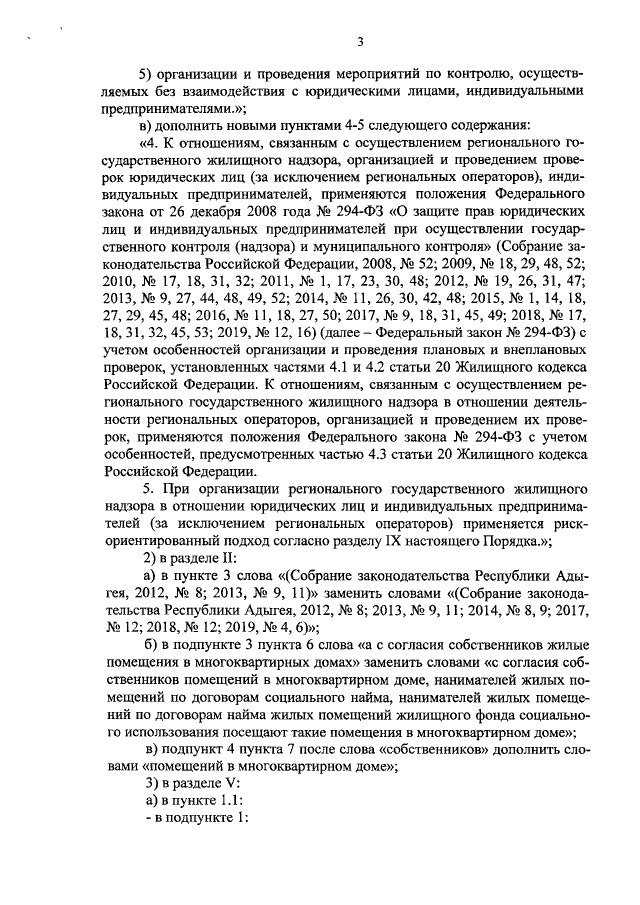 3

5) организации и проведения мероприятий по контролю, осуществляемых без взаимодействия с юридическими лицами, индивидуальными предпринимателями.»;

в) дополнить новыми пунктами 4-5 следующего содержания:

«4. К отношениям, связанным с осуществлением регионального государственного жилищного надзора, организацией и проведением проверок юридических лиц (за исключением региональных операторов), индивидуальных предпринимателей, применяются положения Федерального закона от 26 декабря 2008 года № 294-ФЗ «О защите прав юридических лиц и индивидуальных предпринимателей при осуществлении государственного контроля (надзора) и муниципального контроля» (Собрание законодательства Российской Федерации, 2008, № 52; 2009, № 18, 29, 48, 52; 2010, № 17, 18, 31, 32; 2011, № 1, 17, 23, 30, 48; 2012, № 19, 26, 31, 47; 2013, № 9, 27, 44, 48, 49, 52; 2014, № 11, 26, 30, 42, 48; 2015, № 1, 14, 18, 27, 29, 45, 48; 2016, № 11, 18, 27, 50; 2017, № 9, 18, 31, 45, 49; 2018, № 17, 18, 31, 32, 45, 53; 2019, № 12, 16) (далее – Федеральный закон № 294-ФЗ) с учетом особенностей организации и проведения плановых и внеплановых проверок, установленных частями 4.1 и 4.2 статьи 20 Жилищного кодекса Российской Федерации. К отношениям, связанным с осуществлением регионального государственного жилищного надзора в отношении деятельности региональных операторов, организацией и проведением их проверок, применяются положения Федерального закона № 294-ФЗ с учетом особенностей, предусмотренных частью 4.3 статьи 20 Жилищного кодекса Российской Федерации.

5. При организации регионального государственного жилищного надзора в отношении юридических лиц и индивидуальных предпринимателей (за исключением региональных операторов) применяется риск-ориентированный подход согласно разделу IX настоящего Порядка.»;

2) в разделе II:

а) в пункте 3 слова «(Собрание законодательства Республики Адыгея, 2012, № 8; 2013, № 9, 11)» заменить словами «(Собрание законодательства Республики Адыгея, 2012, № 8; 2013, № 9, 11; 2014, № 8, 9; 2017, № 12; 2018, № 12; 2019, № 4, 6)»;

б) в подпункте 3 пункта 6 слова «а с согласия собственников жилые помещения в многоквартирных домах» заменить словами «с согласия собственников помещений в многоквартирном доме, нанимателей жилых помещений по договорам социального найма, нанимателей жилых помещений по договорам найма жилых помещений жилищного фонда социального использования посещают такие помещения в многоквартирном доме»;

в) подпункт 4 пункта 7 после слова «собственников» дополнить словами «помещений в многоквартирном доме»;

3) в разделе V:

а) в пункте 1.1:

- в подпункте 1: